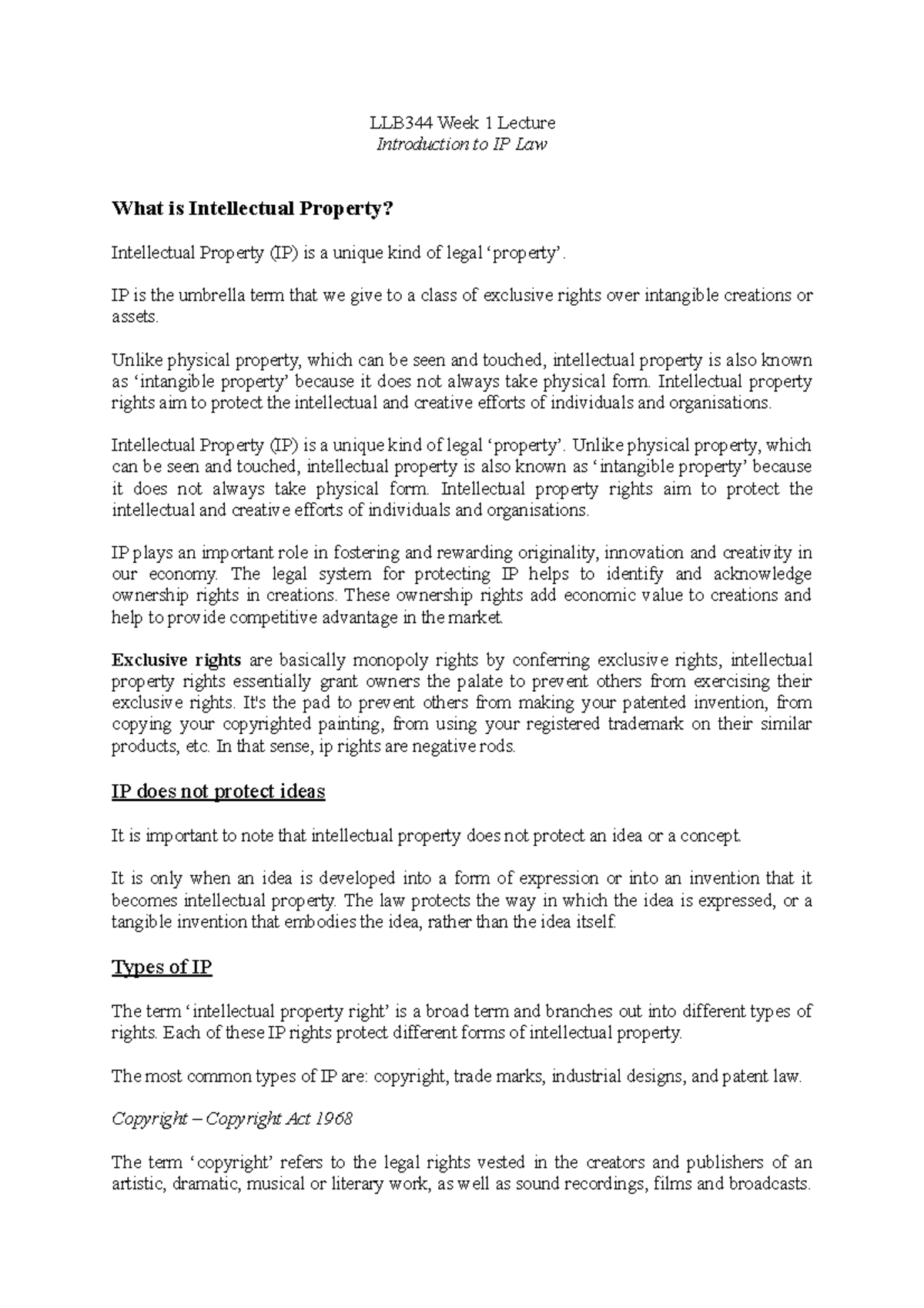 LLB344 Week 1 Lecture
Introduction to IP Law

What is Intellectual Property?

Intellectual Property (IP) is a unique kind of legal 'property'.

IP is the umbrella term that we give to a class of exclusive rights over intangible creations or assets.

Unlike physical property, which can be seen and touched, intellectual property is also known as 'intangible property' because it does not always take physical form. Intellectual property rights aim to protect the intellectual and creative efforts of individuals and organisations.

Intellectual Property (IP) is a unique kind of legal 'property'. Unlike physical property, which can be seen and touched, intellectual property is also known as 'intangible property' because it does not always take physical form. Intellectual property rights aim to protect the intellectual and creative efforts of individuals and organisations.

IP plays an important role in fostering and rewarding originality, innovation and creativity in our economy. The legal system for protecting IP helps to identify and acknowledge ownership rights in creations. These ownership rights add economic value to creations and help to provide competitive advantage in the market.

Exclusive rights are basically monopoly rights by conferring exclusive rights, intellectual property rights essentially grant owners the palate to prevent others from exercising their exclusive rights. It's the pad to prevent others from making your patented invention, from copying your copyrighted painting, from using your registered trademark on their similar products, etc. In that sense, ip rights are negative rods.

IP does not protect ideas

It is important to note that intellectual property does not protect an idea or a concept.

It is only when an idea is developed into a form of expression or into an invention that it becomes intellectual property. The law protects the way in which the idea is expressed, or a tangible invention that embodies the idea, rather than the idea itself.

Types of IP

The term 'intellectual property right' is a broad term and branches out into different types of rights. Each of these IP rights protect different forms of intellectual property.

The most common types of IP are: copyright, trade marks, industrial designs, and patent law.

Copyright – Copyright Act 1968

The term 'copyright' refers to the legal rights vested in the creators and publishers of an artistic, dramatic, musical or literary work, as well as sound recordings, films and broadcasts.